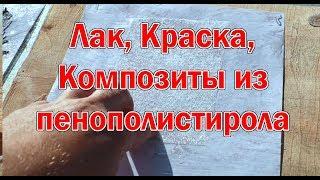 Лак, Краска, Композиты из пенополистирола